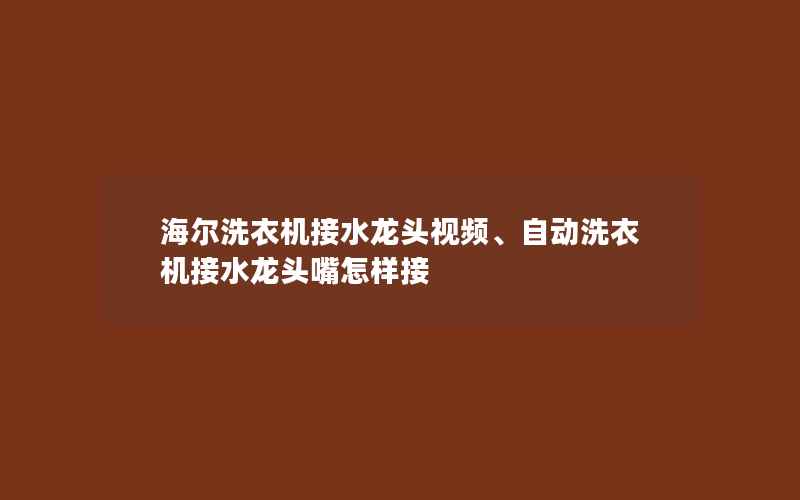 海尔洗衣机接水龙头视频、自动洗衣机接水龙头嘴怎样接